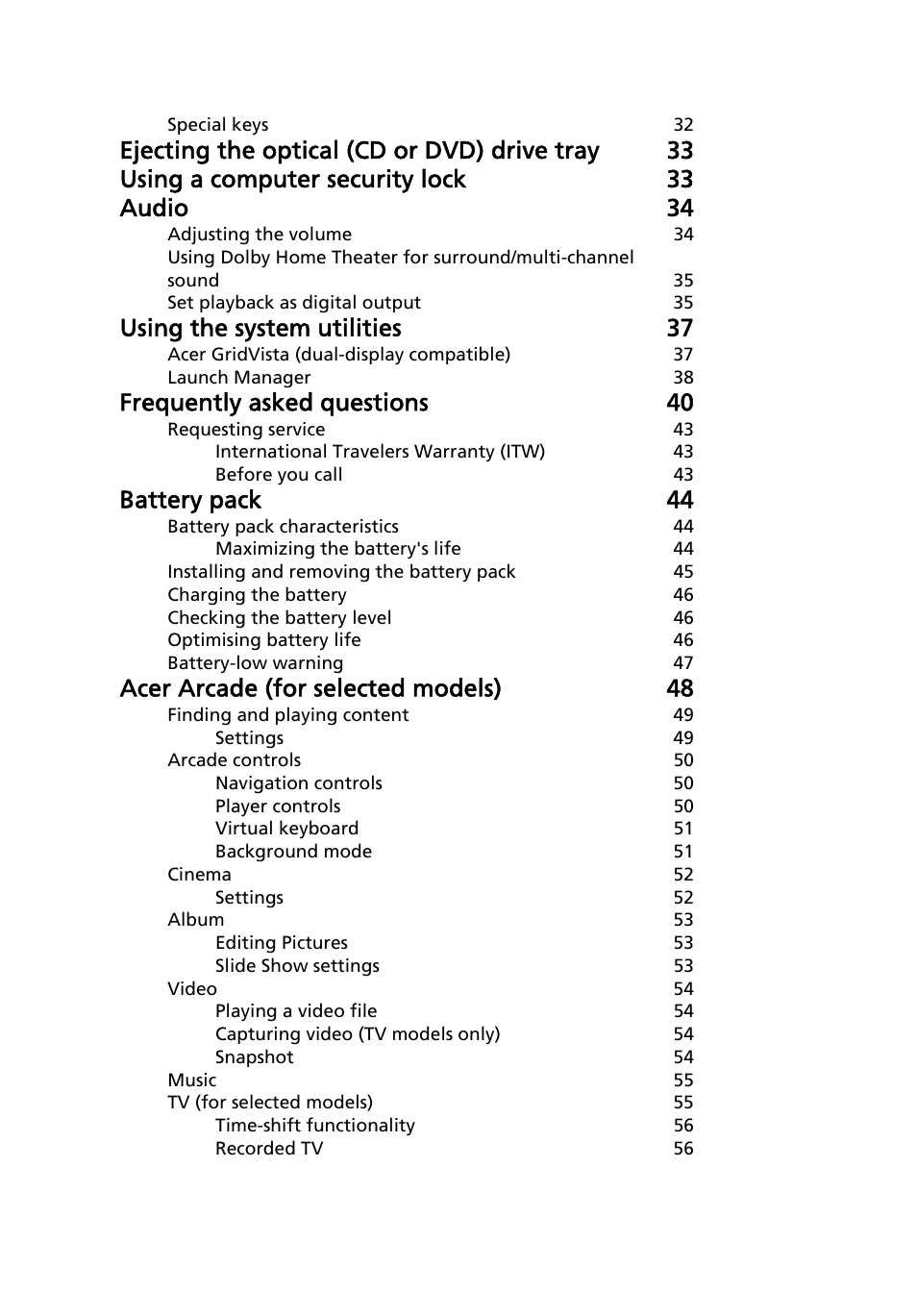 Special keys 32
Ejecting the optical (CD or DVD) drive tray 33
Using a computer security lock 33
Audio 34
Adjusting the volume 34
Using Dolby Home Theater for surround/multi-channel sound 35
Set playback as digital output 35
Using the system utilities 37
Acer GridVista (dual-display compatible) 37
Launch Manager 38
Frequently asked questions 40
Requesting service 43
International Travelers Warranty (ITW) 43
Before you call 43
Battery pack 44
Battery pack characteristics 44
Maximizing the battery's life 44
Installing and removing the battery pack 45
Charging the battery 46
Checking the battery level 46
Optimising battery life 46
Battery-low warning 47
Acer Arcade (for selected models) 48
Finding and playing content 49
Settings 49
Arcade controls 50
Navigation controls 50
Player controls 50
Virtual keyboard 51
Background mode 51
Cinema 52
Settings 52
Album 53
Editing Pictures 53
Slide Show settings 53
Video 54
Playing a video file 54
Capturing video (TV models only) 54
Snapshot 54
Music 55
TV (for selected models) 55
Time-shift functionality 56
Recorded TV 56